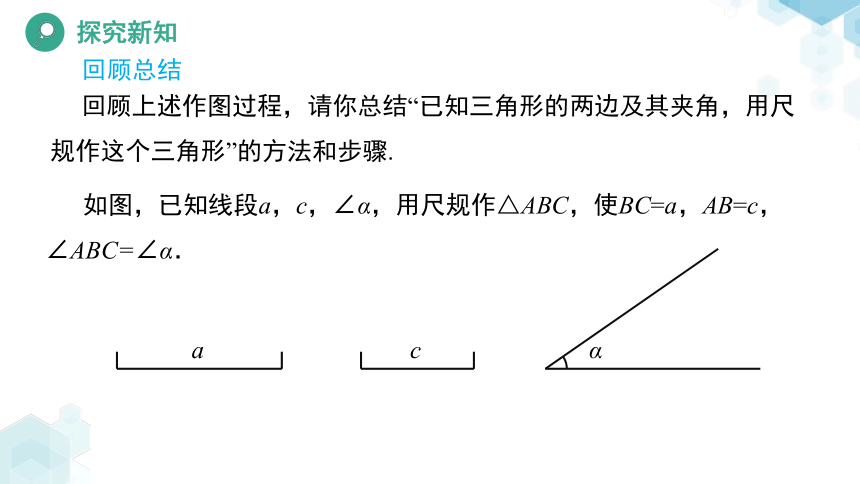 探究新知

回顾总结

回顾上述作图过程，请你总结“已知三角形的两边及其夹角，用尺规作这个三角形”的方法和步骤.

如图，已知线段$a$，$c$，$\angle\alpha$，用尺规作$\triangle ABC$，使$BC=a$，$AB=c$，$\angle ABC=\angle\alpha$.

$a$

$c$

$\alpha$